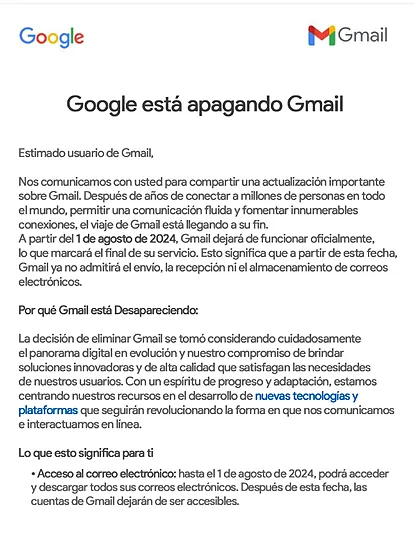 Google

Gmail

Google está apagando Gmail

Estimado usuario de Gmail,

Nos comunicamos con usted para compartir una actualización importante sobre Gmail. Después de años de conectar a millones de personas en todo el mundo, permitir una comunicación fluida y fomentar innumerables conexiones, el viaje de Gmail está llegando a su fin.
A partir del 1 de agosto de 2024, Gmail dejará de funcionar oficialmente, lo que marcará el final de su servicio. Esto significa que a partir de esta fecha, Gmail ya no admitirá el envío, la recepción ni el almacenamiento de correos electrónicos.

Por qué Gmail está Desapareciendo:

La decisión de eliminar Gmail se tomó considerando cuidadosamente el panorama digital en evolución y nuestro compromiso de brindar soluciones innovadoras y de alta calidad que satisfagan las necesidades de nuestros usuarios. Con un espíritu de progreso y adaptación, estamos centrando nuestros recursos en el desarrollo de nuevas tecnologías y plataformas que seguirán revolucionando la forma en que nos comunicamos e interactuamos en línea.

Lo que esto significa para ti

• Acceso al correo electrónico: hasta el 1 de agosto de 2024, podrá acceder y descargar todos sus correos electrónicos. Después de esta fecha, las cuentas de Gmail dejarán de ser accesibles.